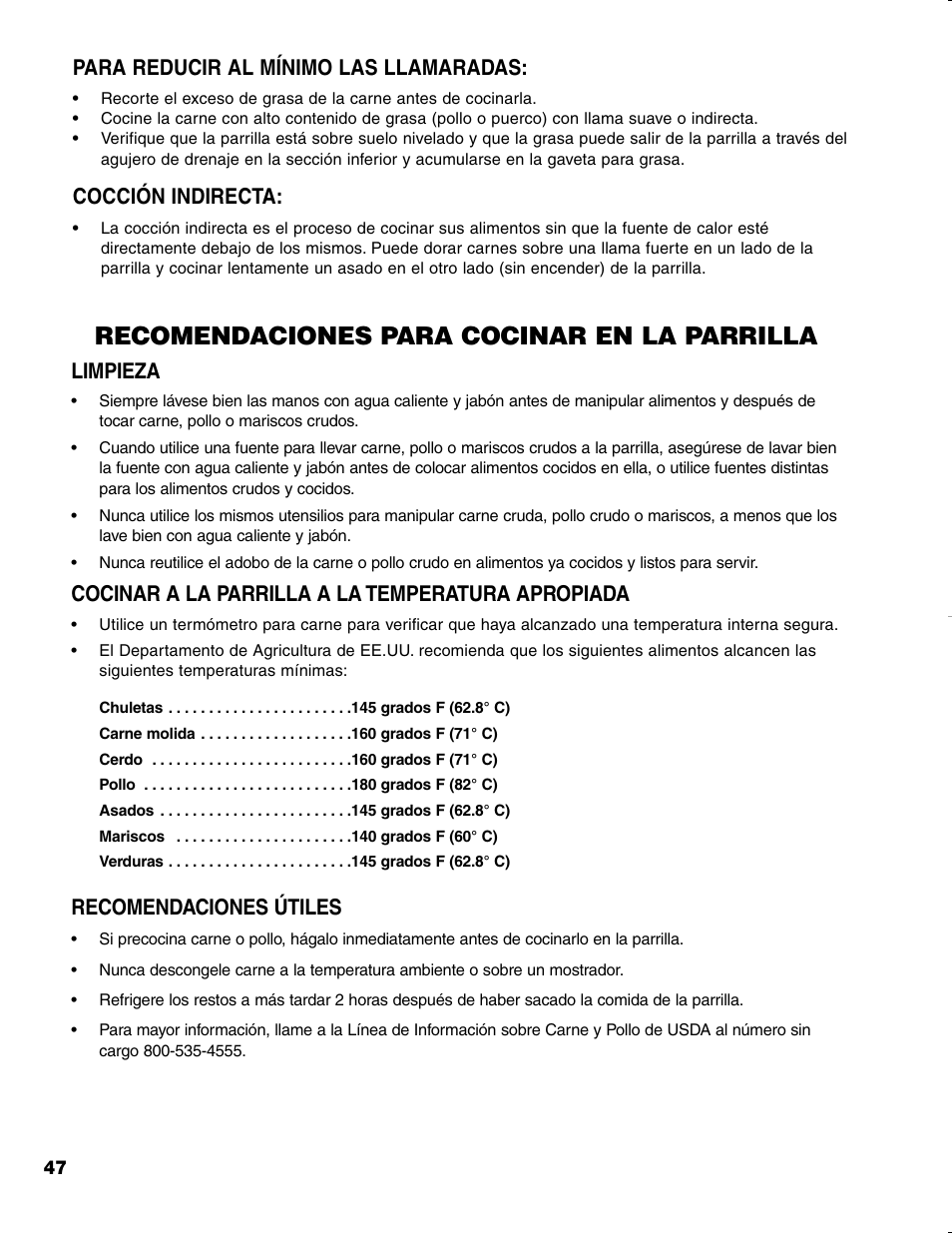 PARA REDUCIR AL MÍNIMO LAS LLAMARADAS:

• Recorte el exceso de grasa de la carne antes de cocinarla.
• Cocine la carne con alto contenido de grasa (pollo o puerco) con llama suave o indirecta.
• Verifique que la parrilla está sobre suelo nivelado y que la grasa puede salir de la parrilla a través del agujero de drenaje en la sección inferior y acumularse en la gaveta para grasa.

COCCIÓN INDIRECTA:

• La cocción indirecta es el proceso de cocinar sus alimentos sin que la fuente de calor esté directamente debajo de los mismos. Puede dorar carnes sobre una llama fuerte en un lado de la parrilla y cocinar lentamente un asado en el otro lado (sin encender) de la parrilla.

RECOMENDACIONES PARA COCINAR EN LA PARRILLA

LIMPIEZA

• Siempre lávese bien las manos con agua caliente y jabón antes de manipular alimentos y después de tocar carne, pollo o mariscos crudos.

• Cuando utilice una fuente para llevar carne, pollo o mariscos crudos a la parrilla, asegúrese de lavar bien la fuente con agua caliente y jabón antes de colocar alimentos cocidos en ella, o utilice fuentes distintas para los alimentos crudos y cocidos.

• Nunca utilice los mismos utensilios para manipular carne cruda, pollo crudo o mariscos, a menos que los lave bien con agua caliente y jabón.

• Nunca reutilice el adobo de la carne o pollo crudo en alimentos ya cocidos y listos para servir.

COCINAR A LA PARRILLA A LA TEMPERATURA APROPIADA

• Utilice un termómetro para carne para verificar que haya alcanzado una temperatura interna segura.

• El Departamento de Agricultura de EE.UU. recomienda que los siguientes alimentos alcancen las siguientes temperaturas mínimas:

Chuletas . . . . . . . . . . . . . . . . . . . . . . .145 grados F (62.8° C)
Carne molida . . . . . . . . . . . . . . . . . . .160 grados F (71° C)
Cerdo . . . . . . . . . . . . . . . . . . . . . . . . .160 grados F (71° C)
Pollo . . . . . . . . . . . . . . . . . . . . . . . . . .180 grados F (82° C)
Asados . . . . . . . . . . . . . . . . . . . . . . . .145 grados F (62.8° C)
Mariscos . . . . . . . . . . . . . . . . . . . . . .140 grados F (60° C)
Verduras . . . . . . . . . . . . . . . . . . . . . . .145 grados F (62.8° C)

RECOMENDACIONES ÚTILES

• Si precocina carne o pollo, hágalo inmediatamente antes de cocinarlo en la parrilla.

• Nunca descongele carne a la temperatura ambiente o sobre un mostrador.

• Refrigere los restos a más tardar 2 horas después de haber sacado la comida de la parrilla.

• Para mayor información, llame a la Línea de Información sobre Carne y Pollo de USDA al número sin cargo 800-535-4555.

47